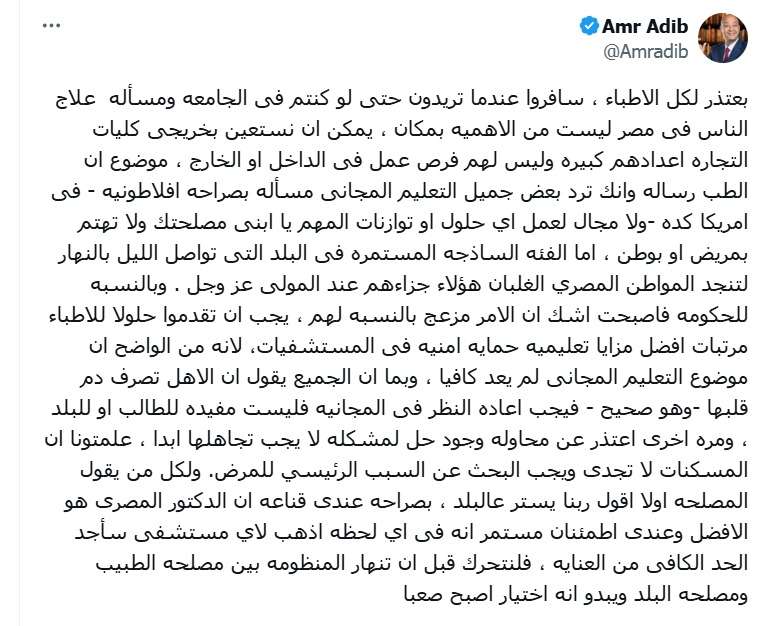 Amr Adib
@Amradib

بعتذر لكل الاطباء ، سافروا عندما تريدون حتى لو كنتم فى الجامعه ومسأله علاج الناس فى مصر ليست من الاهميه بمكان ، يمكن ان نستعين بخريجى كليات التجاره اعدادهم كبيره وليس لهم فرص عمل فى الداخل او الخارج ، موضوع ان الطب رساله وانك ترد بعض جميل التعليم المجانى مسأله بصراحه افلاطونيه - فى امريكا كده -ولا مجال لعمل اي حلول او توازنات المهم يا ابنى مصلحتك ولا تهتم بمريض او بوطن ، اما الفئه الساذجه المستمره فى البلد التى تواصل الليل بالنهار لتنجد المواطن المصري الغلبان هؤلاء جزاءهم عند المولى عز وجل . وبالنسبه للحكومه فاصبحت اشك ان الامر مزعج بالنسبه لهم ، يجب ان تقدموا حلولا للاطباء مرتبات افضل مزايا تعليميه حمايه امنيه فى المستشفيات، لانه من الواضح ان موضوع التعليم المجانى لم يعد كافيا ، وبما ان الجميع يقول ان الاهل تصرف دم قلبها -وهو صحيح - فيجب اعاده النظر فى المجانيه فليست مفيده للطالب او للبلد ، ومره اخرى اعتذر عن محاوله وجود حل لمشكله لا يجب تجاهلها ابدا ، علمتونا ان المسكنات لا تجدى ويجب البحث عن السبب الرئيسي للمرض. ولكل من يقول المصلحه اولا اقول ربنا يستر عالبلد ، بصراحه عندى قناعه ان الدكتور المصرى هو الافضل وعندى اطمئنان مستمر انه فى اي لحظه اذهب لاي مستشفى سأجد الحد الكافى من العنايه ، فلنتحرك قبل ان تنهار المنظومه بين مصلحه الطبيب ومصلحه البلد ويبدو انه اختيار اصبح صعبا